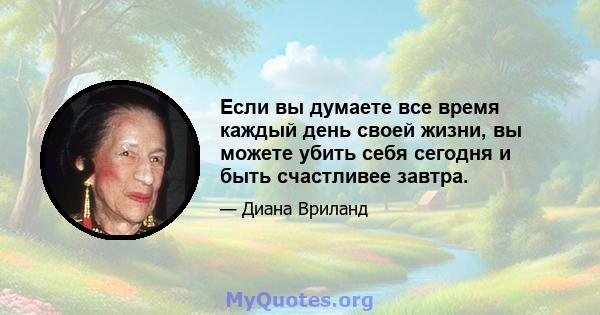 Если вы думаете все время каждый день своей жизни, вы можете убить себя сегодня и быть счастливее завтра.

— Диана Вриланд

MyQuotes.org